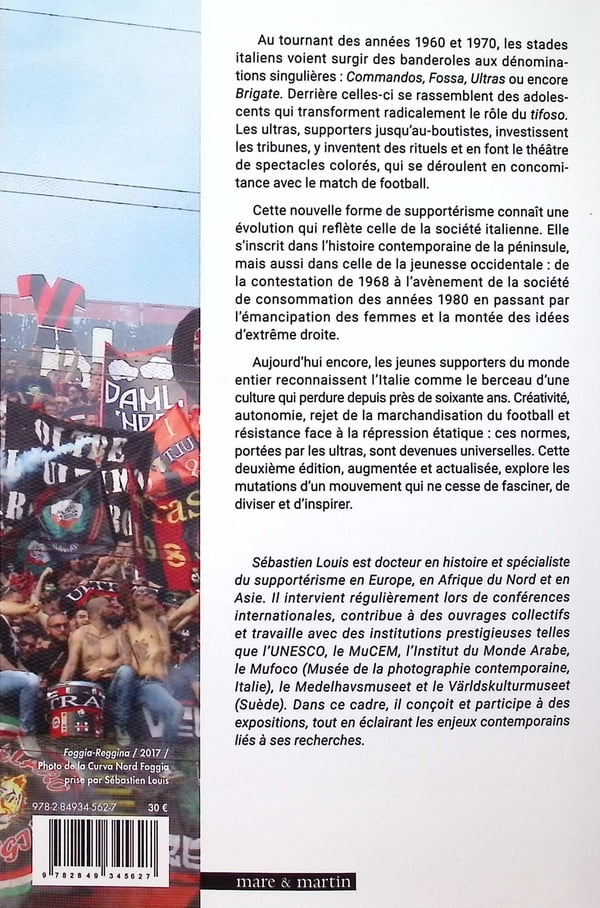 Au tournant des années 1960 et 1970, les stades italiens voient surgir des banderoles aux dénominations singulières : Commandos, Fossa, Ultras ou encore Brigate. Derrière celles-ci se rassemblent des adolescents qui transforment radicalement le rôle du tifoso. Les ultras, supporters jusqu'au-boutistes, investissent les tribunes, y inventent des rituels et en font le théâtre de spectacles colorés, qui se déroulent en concomitance avec le match de football.

Cette nouvelle forme de supportérisme connaît une évolution qui reflète celle de la société italienne. Elle s'inscrit dans l'histoire contemporaine de la péninsule, mais aussi dans celle de la jeunesse occidentale : de la contestation de 1968 à l'avènement de la société de consommation des années 1980 en passant par l'émancipation des femmes et la montée des idées d'extrême droite.

Aujourd'hui encore, les jeunes supporters du monde entier reconnaissent l'Italie comme le berceau d'une culture qui perdure depuis près de soixante ans. Créativité, autonomie, rejet de la marchandisation du football et résistance face à la répression étatique : ces normes, portées par les ultras, sont devenues universelles. Cette deuxième édition, augmentée et actualisée, explore les mutations d'un mouvement qui ne cesse de fasciner, de diviser et d'inspirer.

Sébastien Louis est docteur en histoire et spécialiste du supportérisme en Europe, en Afrique du Nord et en Asie. Il intervient régulièrement lors de conférences internationales, contribue à des ouvrages collectifs et travaille avec des institutions prestigieuses telles que l'UNESCO, le MuCEM, l'Institut du Monde Arabe, le Mufoco (Musée de la photographie contemporaine, Italie), le Medelhavsmuseet et le Världskulturmuseet (Suède). Dans ce cadre, il conçoit et participe à des expositions, tout en éclairant les enjeux contemporains liés à ses recherches.

Foggia-Reggina / 2017 / Photo de la Curva Nord Foggia prise par Sébastien Louis

978-2-84934-562-7 30 €

9 782849 345627

mare & martin